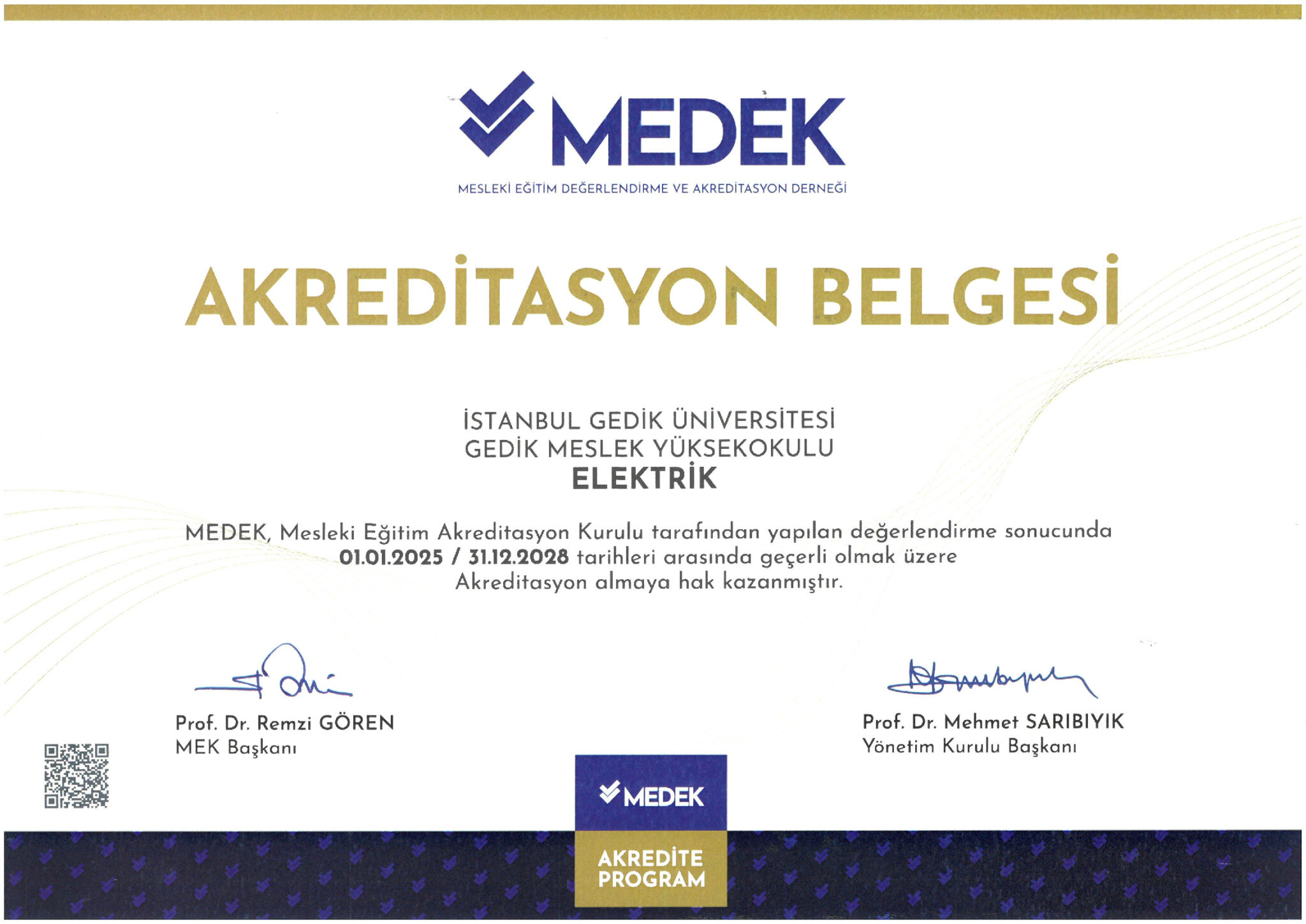 MEDEK
MESLEKİ EĞİTİM DEĞERLENDİRME VE AKREDİTASYON DERNEĞİ

AKREDİTASYON BELGESİ

İSTANBUL GEDİK ÜNİVERSİTESİ
GEDİK MESLEK YÜKSEKOKULU
ELEKTRİK

MEDEK, Mesleki Eğitim Akreditasyon Kurulu tarafından yapılan değerlendirme sonucunda 01.01.2025 / 31.12.2028 tarihleri arasında geçerli olmak üzere Akreditasyon almaya hak kazanmıştır.

Prof. Dr. Remzi GÖREN
MEK Başkanı

Prof. Dr. Mehmet SARIBIYIK
Yönetim Kurulu Başkanı

MEDEK
AKREDİTE PROGRAM